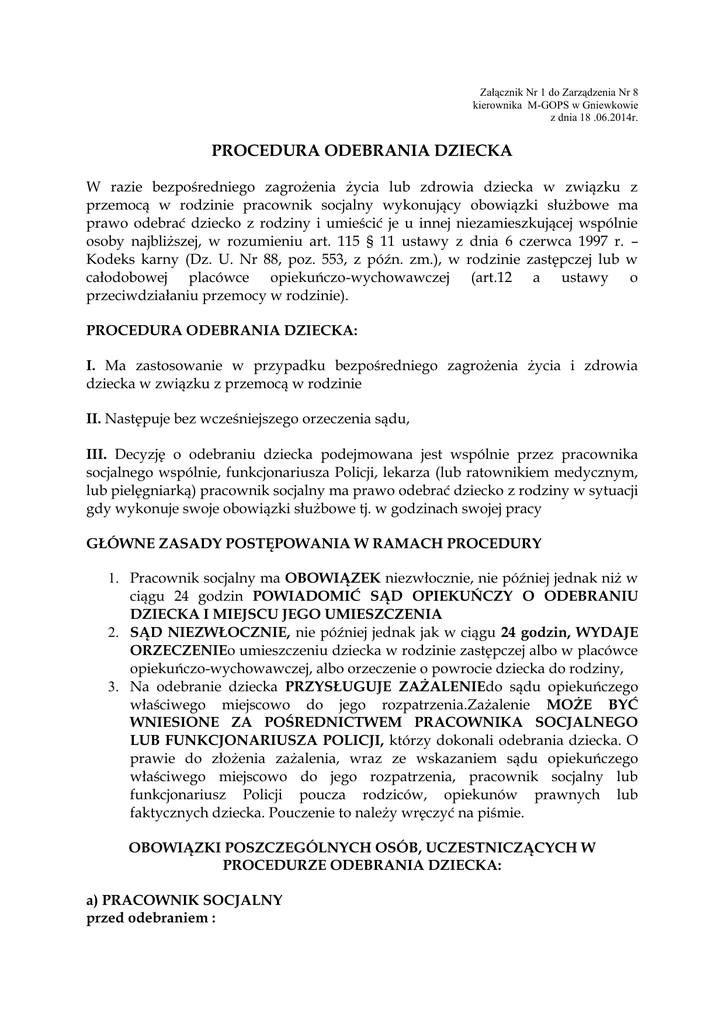 Załącznik Nr 1 do Zarządzenia Nr 8
kierownika M-GOPS w Gniewkowie
z dnia 18 .06.2014r.

PROCEDURA ODEBRANIA DZIECKA

W razie bezpośredniego zagrożenia życia lub zdrowia dziecka w związku z przemocą w rodzinie pracownik socjalny wykonujący obowiązki służbowe ma prawo odebrać dziecko z rodziny i umieścić je u innej niezamieszkującej wspólnie osoby najbliższej, w rozumieniu art. 115 § 11 ustawy z dnia 6 czerwca 1997 r. – Kodeks karny (Dz. U. Nr 88, poz. 553, z późn. zm.), w rodzinie zastępczej lub w całodobowej placówce opiekuńczo-wychowawczej (art.12 a ustawy o przeciwdziałaniu przemocy w rodzinie).

PROCEDURA ODEBRANIA DZIECKA:

I. Ma zastosowanie w przypadku bezpośredniego zagrożenia życia i zdrowia dziecka w związku z przemocą w rodzinie

II. Następuje bez wcześniejszego orzeczenia sądu,

III. Decyzję o odebraniu dziecka podejmowana jest wspólnie przez pracownika socjalnego wspólnie, funkcjonariusza Policji, lekarza (lub ratownikiem medycznym, lub pielęgniarką) pracownik socjalny ma prawo odebrać dziecko z rodziny w sytuacji gdy wykonuje swoje obowiązki służbowe tj. w godzinach swojej pracy

GŁÓWNE ZASADY POSTĘPOWANIA W RAMACH PROCEDURY

1. Pracownik socjalny ma OBOWIĄZEK niezwłocznie, nie później jednak niż w ciągu 24 godzin POWIADOMIĆ SĄD OPIEKUŃCZY O ODEBRANIU DZIECKA I MIEJSCU JEGO UMIESZCZENIA
2. SĄD NIEZWŁOCZNIE, nie później jednak jak w ciągu 24 godzin, WYDAJE ORZECZENIEo umieszczeniu dziecka w rodzinie zastępczej albo w placówce opiekuńczo-wychowawczej, albo orzeczenie o powrocie dziecka do rodziny,
3. Na odebranie dziecka PRZYSŁUGUJE ZAŻALENIEdo sądu opiekuńczego właściwego miejscowo do jego rozpatrzenia.Zażalenie MOŻE BYĆ WNIESIONE ZA POŚREDNICTWEM PRACOWNIKA SOCJALNEGO LUB FUNKCJONARIUSZA POLICJI, którzy dokonali odebrania dziecka. O prawie do złożenia zażalenia, wraz ze wskazaniem sądu opiekuńczego właściwego miejscowo do jego rozpatrzenia, pracownik socjalny lub funkcjonariusz Policji poucza rodziców, opiekunów prawnych lub faktycznych dziecka. Pouczenie to należy wręczyć na piśmie.

OBOWIĄZKI POSZCZEGÓLNYCH OSÓB, UCZESTNICZĄCYCH W PROCEDURZE ODEBRANIA DZIECKA:

a) PRACOWNIK SOCJALNY
przed odebraniem :